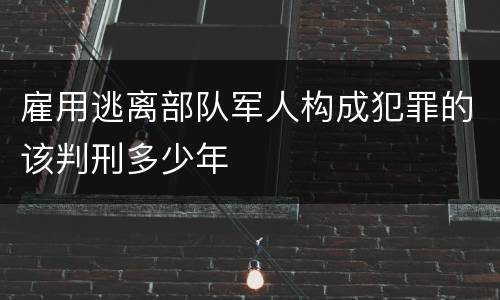 雇用逃离部队军人构成犯罪的该判刑多少年